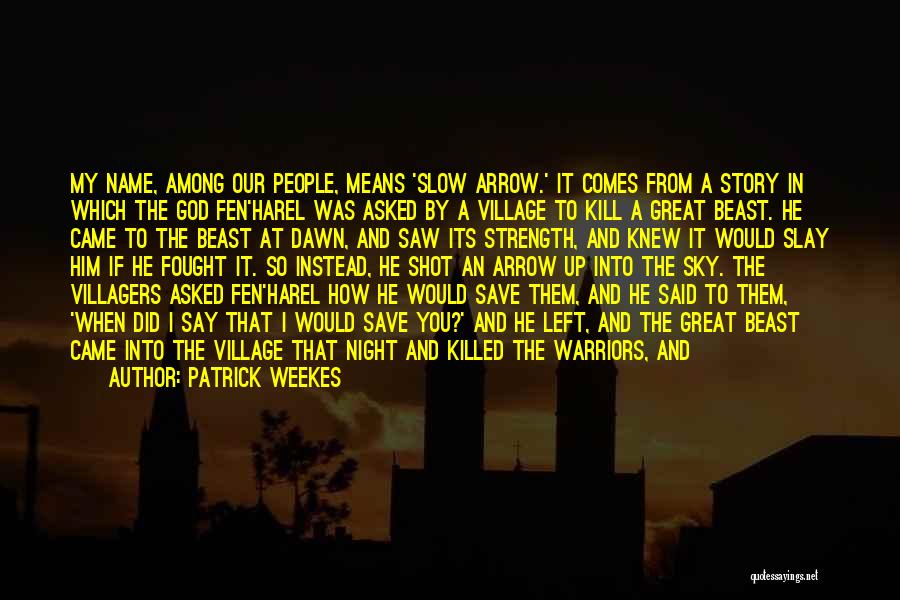 MY NAME, AMONG OUR PEOPLE, MEANS 'SLOW ARROW.' IT COMES FROM A STORY IN WHICH THE GOD FEN'HAREL WAS ASKED BY A VILLAGE TO KILL A GREAT BEAST. HE CAME TO THE BEAST AT DAWN, AND SAW ITS STRENGTH, AND KNEW IT WOULD SLAY HIM IF HE FOUGHT IT. SO INSTEAD, HE SHOT AN ARROW UP INTO THE SKY. THE VILLAGERS ASKED FEN'HAREL HOW HE WOULD SAVE THEM, AND HE SAID TO THEM, 'WHEN DID I SAY THAT I WOULD SAVE YOU?' AND HE LEFT, AND THE GREAT BEAST CAME INTO THE VILLAGE THAT NIGHT AND KILLED THE WARRIORS, AND

AUTHOR: PATRICK WEEKES

quotessayings.net